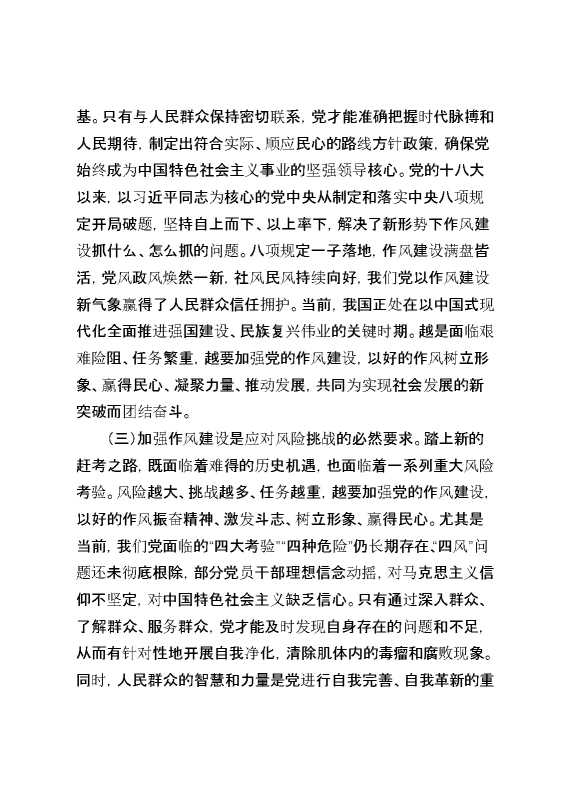 基。只有与人民群众保持密切联系，党才能准确把握时代脉搏和人民期待，制定出符合实际、顺应民心的路线方针政策，确保党始终成为中国特色社会主义事业的坚强领导核心。党的十八大以来，以习近平同志为核心的党中央从制定和落实中央八项规定开局破题，坚持自上而下、以上率下，解决了新形势下作风建设抓什么、怎么抓的问题。八项规定一子落地，作风建设满盘皆活，党风政风焕然一新，社风民风持续向好，我们党以作风建设新气象赢得了人民群众信任拥护。当前，我国正处在以中国式现代化全面推进强国建设、民族复兴伟业的关键时期。越是面临艰难险阻、任务繁重，越要加强党的作风建设，以好的作风树立形象、赢得民心、凝聚力量、推动发展，共同为实现社会发展的新突破而团结奋斗。

（三）加强作风建设是应对风险挑战的必然要求。踏上新的赶考之路，既面临着难得的历史机遇，也面临着一系列重大风险考验。风险越大、挑战越多、任务越重，越要加强党的作风建设，以好的作风振奋精神、激发斗志、树立形象、赢得民心。尤其是当前，我们党面临的“四大考验”“四种危险”仍长期存在，“四风”问题还未彻底根除，部分党员干部理想信念动摇，对马克思主义信仰不坚定，对中国特色社会主义缺乏信心。只有通过深入群众、了解群众、服务群众，党才能及时发现自身存在的问题和不足，从而有针对性地开展自我净化，清除肌体内的毒瘤和腐败现象。同时，人民群众的智慧和力量是党进行自我完善、自我革新的重